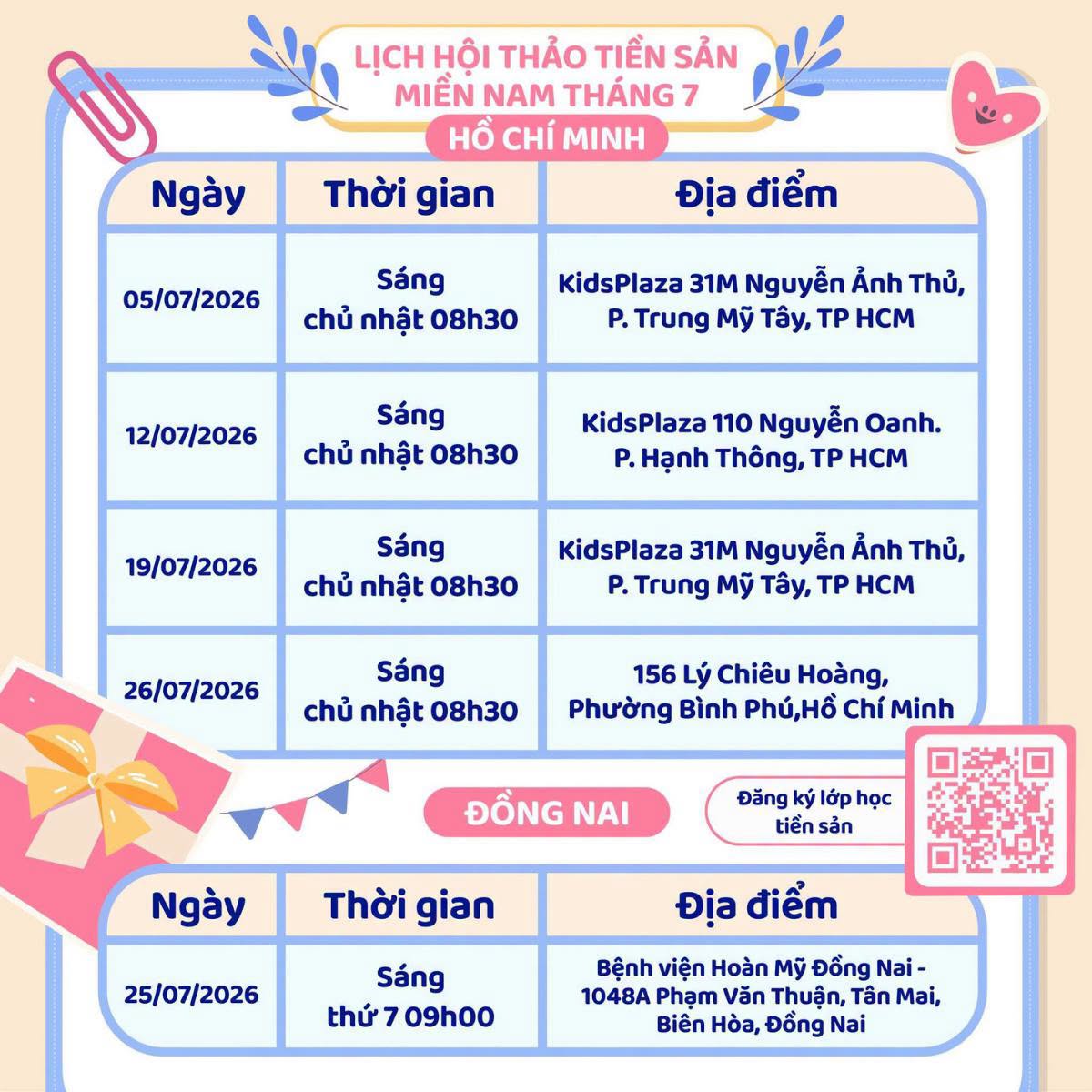 LỊCH HỘI THẢO TIỀN SẢN MIỀN NAM THÁNG 7

HỒ CHÍ MINH

| Ngày | Thời gian | Địa điểm |
|---|---|---|
| 05/07/2026 | Sáng chủ nhật 08h30 | KidsPlaza 31M Nguyễn Ảnh Thủ, P. Trung Mỹ Tây, TP HCM |
| 12/07/2026 | Sáng chủ nhật 08h30 | KidsPlaza 110 Nguyễn Oanh. P. Hạnh Thông, TP HCM |
| 19/07/2026 | Sáng chủ nhật 08h30 | KidsPlaza 31M Nguyễn Ảnh Thủ, P. Trung Mỹ Tây, TP HCM |
| 26/07/2026 | Sáng chủ nhật 08h30 | 156 Lý Chiêu Hoàng, Phường Bình Phú,Hồ Chí Minh |

ĐỒNG NAI

Đăng ký lớp học tiền sản

| Ngày | Thời gian | Địa điểm |
|---|---|---|
| 25/07/2026 | Sáng thứ 7 09h00 | Bệnh viện Hoàn Mỹ Đồng Nai - 1048A Phạm Văn Thuận, Tân Mai, Biên Hòa, Đồng Nai |